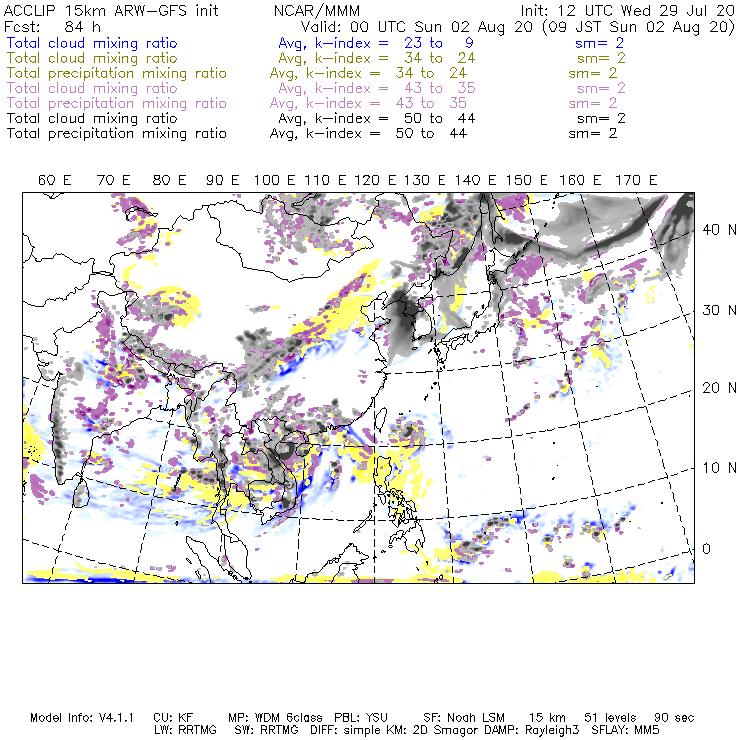 ACCLIP 15km ARW-GFS init NCAR/MMM Init: 12 UTC Wed 29 Jul 20
Fcst: 84 h Valid: 00 UTC Sun 02 Aug 20 (09 JST Sun 02 Aug 20)
Total cloud mixing ratio Avg, k-index = 23 to 9 sm= 2
Total cloud mixing ratio Avg, k-index = 34 to 24 sm= 2
Total precipitation mixing ratio Avg, k-index = 34 to 24 sm= 2
Total cloud mixing ratio Avg, k-index = 43 to 35 sm= 2
Total precipitation mixing ratio Avg, k-index = 43 to 35 sm= 2
Total cloud mixing ratio Avg, k-index = 50 to 44 sm= 2
Total precipitation mixing ratio Avg, k-index = 50 to 44 sm= 2

60 E 70 E 80 E 90 E 100 E 110 E 120 E 130 E 140 E 150 E 160 E 170 E

40 N
30 N
20 N
10 N
0

Model Info: V4.1.1 CU: KF MP: WDM 6class PBL: YSU SF: Noah LSM 15 km 51 levels 90 sec
LW: RRTMG SW: RRTMG DIFF: simple KM: 2D Smagor DAMP: Rayleigh3 SFLAY: MM5